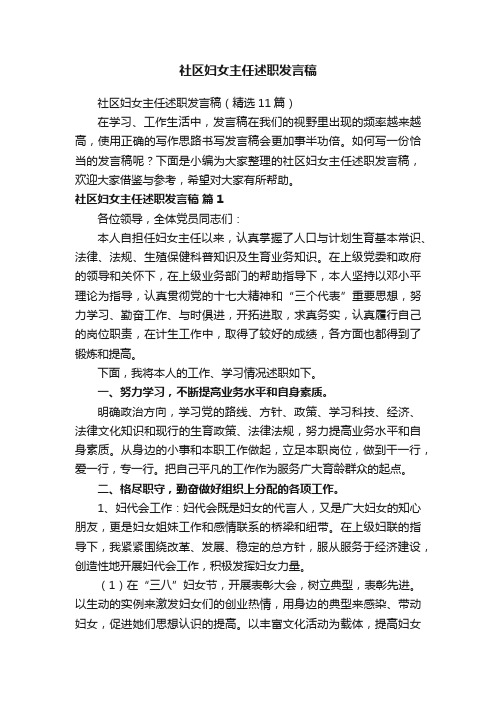 社区妇女主任述职发言稿

社区妇女主任述职发言稿（精选11篇）

在学习、工作生活中，发言稿在我们的视野里出现的频率越来越高，使用正确的写作思路书写发言稿会更加事半功倍。如何写一份恰当的发言稿呢？下面是小编为大家整理的社区妇女主任述职发言稿，欢迎大家借鉴与参考，希望对大家有所帮助。

社区妇女主任述职发言稿 篇1

各位领导，全体党员同志们：

本人自担任妇女主任以来，认真掌握了人口与计划生育基本常识、法律、法规、生殖保健科普知识及生育业务知识。在上级党委和政府的领导和关怀下，在上级业务部门的帮助指导下，本人坚持以邓小平理论为指导，认真贯彻党的十七大精神和“三个代表”重要思想，努力学习、勤奋工作、与时俱进，开拓进取，求真务实，认真履行自己的岗位职责，在计生工作中，取得了较好的成绩，各方面也都得到了锻炼和提高。

下面，我将本人的工作、学习情况述职如下。

一、努力学习，不断提高业务水平和自身素质。

明确政治方向，学习党的路线、方针、政策、学习科技、经济、法律文化知识和现行的生育政策、法律法规，努力提高业务水平和自身素质。从身边的小事和本职工作做起，立足本职岗位，做到干一行，爱一行，专一行。把自己平凡的工作作为服务广大育龄群众的起点。

二、恪尽职守，勤奋做好组织上分配的各项工作。

1、妇代会工作：妇代会既是妇女的代言人，又是广大妇女的知心朋友，更是妇女姐妹工作和感情联系的桥梁和纽带。在上级妇联的指导下，我紧紧围绕改革、发展、稳定的总方针，服从服务于经济建设，创造性地开展妇代会工作，积极发挥妇女力量。

（1）在“三八”妇女节，开展表彰大会，树立典型，表彰先进。以生动的实例来激发妇女们的创业热情，用身边的典型来感染、带动妇女，促进她们思想认识的提高。以丰富文化活动为载体，提高妇女